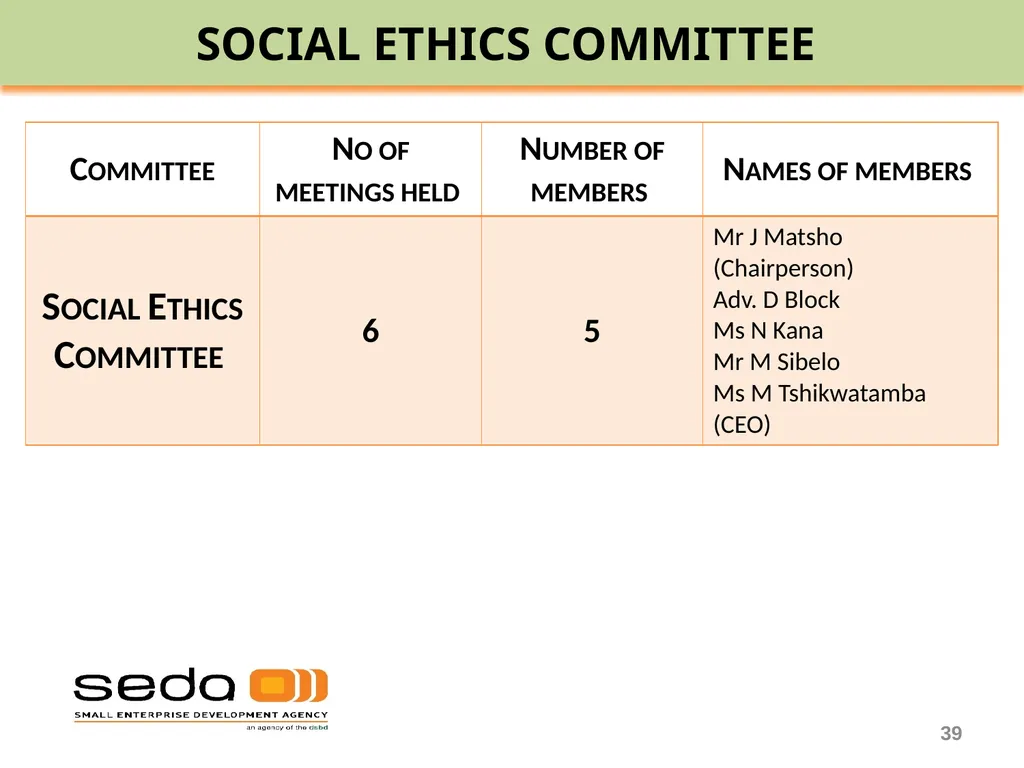 SOCIAL ETHICS COMMITTEE

| COMMITTEE | NO OF MEETINGS HELD | NUMBER OF MEMBERS | NAMES OF MEMBERS |
|---|---|---|---|
| SOCIAL ETHICS COMMITTEE | 6 | 5 | Mr J Matsho (Chairperson) Adv. D Block Ms N Kana Mr M Sibelo Ms M Tshikwatamba (CEO) |

seda
SMALL ENTERPRISE DEVELOPMENT AGENCY
an agency of the dsbd

39